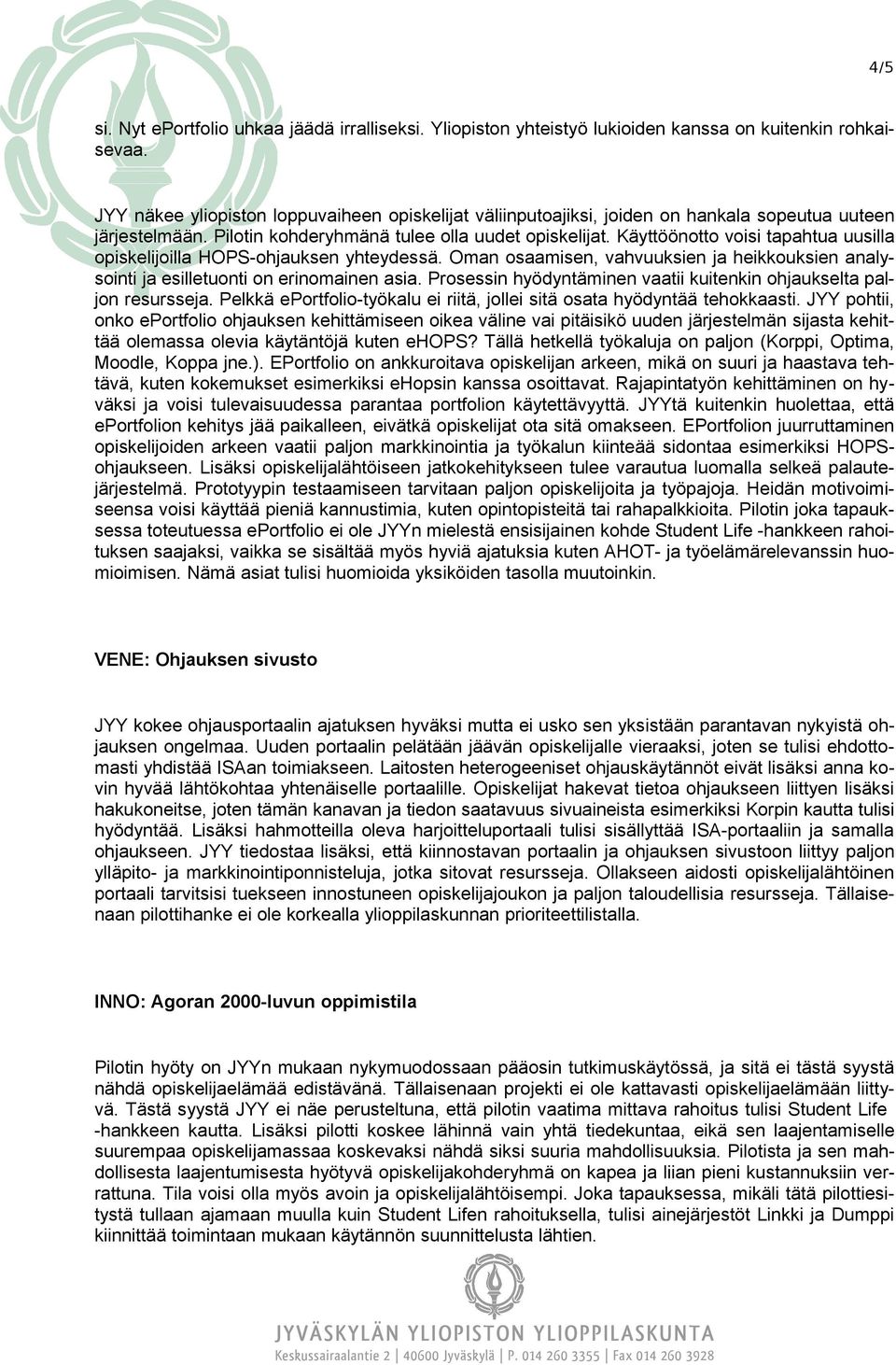 4/5

si. Nyt ePortfolio uhkaa jäädä irralliseksi. Yliopiston yhteistyö lukioiden kanssa on kuitenkin rohkaisevaa.

JYY näkee yliopiston loppuvaiheen opiskelijat väliinputoajiksi, joiden on hankala sopeutua uuteen järjestelmään. Pilotin kohderyhmänä tulee olla uudet opiskelijat. Käyttöönotto voisi tapahtua uusilla opiskelijoilla HOPS-ohjauksen yhteydessä. Oman osaamisen, vahvuuksien ja heikkouksien analysointi ja esilletuonti on erinomainen asia. Prosessin hyödyntäminen vaatii kuitenkin ohjaukselta paljon resursseja. Pelkkä ePortfolio-työkalu ei riitä, jollei sitä osata hyödyntää tehokkaasti. JYY pohtii, onko ePortfolio ohjauksen kehittämiseen oikea väline vai pitäisikö uuden järjestelmän sijasta kehittää olemassa olevia käytäntöjä kuten eHOPS? Tällä hetkellä työkaluja on paljon (Korppi, Optima, Moodle, Koppa jne.). EPortfolio on ankkuroitava opiskelijan arkeen, mikä on suuri ja haastava tehtävä, kuten kokemukset esimerkiksi eHopsin kanssa osoittavat. Rajapintatyön kehittäminen on hyväksi ja voisi tulevaisuudessa parantaa portfolion käytettävyyttä. JYYtä kuitenkin huolettaa, että ePortfolion kehitys jää paikalleen, eivätkä opiskelijat ota sitä omakseen. EPortfolion juurruttaminen opiskelijoiden arkeen vaatii paljon markkinointia ja työkalun kiinteää sidontaa esimerkiksi HOPS-ohjaukseen. Lisäksi opiskelijalähtöiseen jatkokehitykseen tulee varautua luomalla selkeä palautejärjestelmä. Prototyypin testaamiseen tarvitaan paljon opiskelijoita ja työpajoja. Heidän motivoimiseensa voisi käyttää pieniä kannustimia, kuten opintopisteitä tai rahapalkkioita. Pilotin joka tapauksessa toteutuessa ePortfolio ei ole JYYn mielestä ensisijainen kohde Student Life -hankkeen rahoituksen saajaksi, vaikka se sisältää myös hyviä ajatuksia kuten AHOT- ja työelämärelevanssin huomioimisen. Nämä asiat tulisi huomioida yksiköiden tasolla muutoinkin.

VENE: Ohjauksen sivusto

JYY kokee ohjausportaalin ajatuksen hyväksi mutta ei usko sen yksistään parantavan nykyistä ohjauksen ongelmaa. Uuden portaalin pelätään jäävän opiskelijalle vieraaksi, joten se tulisi ehdottomasti yhdistää ISAan toimiakseen. Laitosten heterogeeniset ohjauskäytännöt eivät lisäksi anna kovin hyvää lähtökohtaa yhtenäiselle portaalille. Opiskelijat hakevat tietoa ohjaukseen liittyen lisäksi hakukoneitse, joten tämän kanavan ja tiedon saatavuus sivuaineista esimerkiksi Korpin kautta tulisi hyödyntää. Lisäksi hahmotteilla oleva harjoitteluportaali tulisi sisällyttää ISA-portaaliin ja samalla ohjaukseen. JYY tiedostaa lisäksi, että kiinnostavan portaalin ja ohjauksen sivustoon liittyy paljon ylläpito- ja markkinointiponnisteluja, jotka sitovat resursseja. Ollakseen aidosti opiskelijalähtöinen portaali tarvitsisi tuekseen innostuneen opiskelijajoukon ja paljon taloudellisia resursseja. Tällaisenaan pilottihanke ei ole korkealla ylioppilaskunnan prioriteettilistalla.

INNO: Agoran 2000-luvun oppimistila

Pilotin hyöty on JYYn mukaan nykymuodossaan pääosin tutkimuskäytössä, ja sitä ei tästä syystä nähdä opiskelijaelämää edistävänä. Tällaisenaan projekti ei ole kattavasti opiskelijaelämään liittyvä. Tästä syystä JYY ei näe perusteltuna, että pilotin vaatima mittava rahoitus tulisi Student Life -hankkeen kautta. Lisäksi pilotti koskee lähinnä vain yhtä tiedekuntaa, eikä sen laajentamiselle suurempaa opiskelijamassaa koskevaksi nähdä siksi suuria mahdollisuuksia. Pilotista ja sen mahdollisesta laajentumisesta hyötyvä opiskelijakohderyhmä on kapea ja liian pieni kustannuksiin verrattuna. Tila voisi olla myös avoin ja opiskelijalähtöisempi. Joka tapauksessa, mikäli tätä pilottiesitystä tullaan ajamaan muulla kuin Student Lifen rahoituksella, tulisi ainejärjestöt Linkki ja Dumppi kiinnittää toimintaan mukaan käytännön suunnittelusta lähtien.

JYVÄSKYLÄN YLIOPISTON YLIOPPILASKUNTA
Keskussairaalantie 2 | 40600 Jyväskylä | P. 014 260 3355 | Fax 014 260 3928